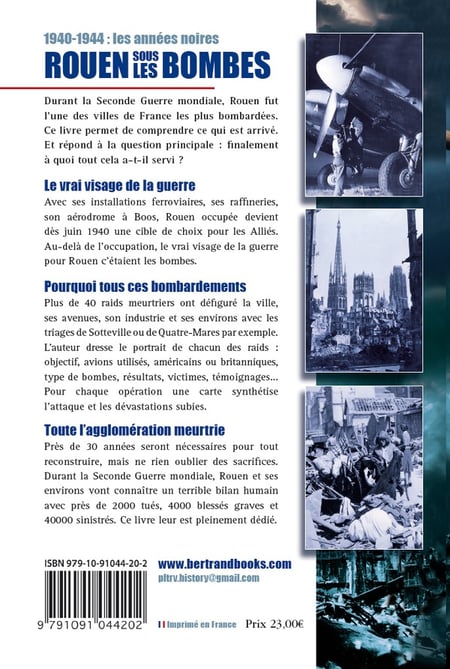 1940-1944 : les années noires
ROUEN SOUS LES BOMBES

Durant la Seconde Guerre mondiale, Rouen fut l'une des villes de France les plus bombardées. Ce livre permet de comprendre ce qui est arrivé. Et répond à la question principale : finalement à quoi tout cela a-t-il servi ?

Le vrai visage de la guerre

Avec ses installations ferroviaires, ses raffineries, son aérodrome à Boos, Rouen occupée devient dès juin 1940 une cible de choix pour les Alliés. Au-delà de l'occupation, le vrai visage de la guerre pour Rouen c'étaient les bombes.

Pourquoi tous ces bombardements

Plus de 40 raids meurtriers ont défiguré la ville, ses avenues, son industrie et ses environs avec les triages de Sotteville ou de Quatre-Mares par exemple. L'auteur dresse le portrait de chacun des raids : objectif, avions utilisés, américains ou britanniques, type de bombes, résultats, victimes, témoignages... Pour chaque opération une carte synthétise l'attaque et les dévastations subies.

Toute l'agglomération meurtrie

Près de 30 années seront nécessaires pour tout reconstruire, mais ne rien oublier des sacrifices. Durant la Seconde Guerre mondiale, Rouen et ses environs vont connaître un terrible bilan humain avec près de 2000 tués, 4000 blessés graves et 40000 sinistrés. Ce livre leur est pleinement dédié.

ISBN 979-10-91044-20-2
www.bertrandbooks.com
pltrv.history@gmail.com

9 791091 044202
Imprimé en France Prix 23,00€